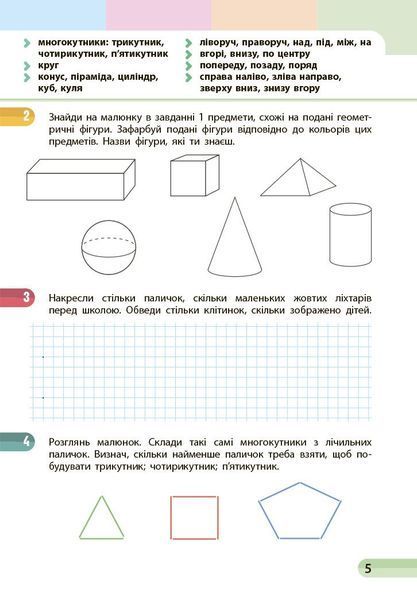 многокутники: трикутник, чотирикутник, п'ятикутник
круг
конус, піраміда, циліндр, куб, куля

ліворуч, праворуч, над, під, між, на вгорі, внизу, по центру
попереду, позаду, поряд
справа наліво, зліва направо, зверху вниз, знизу вгору

2 Знайди на малюнку в завданні 1 предмети, схожі на подані геометричні фігури. Зафарбуй подані фігури відповідно до кольорів цих предметів. Назви фігури, які ти знаєш.

3 Накресли стільки паличок, скільки маленьких жовтих ліхтарів перед школою. Обведи стільки клітинок, скільки зображено дітей.

4 Розглянь малюнок. Склади такі самі многокутники з лічильних паличок. Визнач, скільки найменше паличок треба взяти, щоб побудувати трикутник; чотирикутник; п'ятикутник.

5